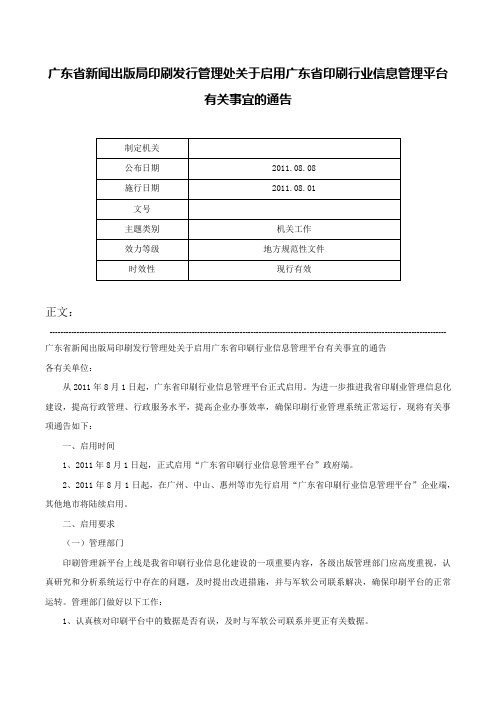 广东省新闻出版局印刷发行管理处关于启用广东省印刷行业信息管理平台有关事宜的通告

| 制定机关 | |
|---|---|
| 公布日期 | 2011.08.08 |
| 施行日期 | 2011.08.01 |
| 文号 | |
| 主题类别 | 机关工作 |
| 效力等级 | 地方规范性文件 |
| 时效性 | 现行有效 |

正文：

广东省新闻出版局印刷发行管理处关于启用广东省印刷行业信息管理平台有关事宜的通告

各有关单位：

从 2011 年 8 月 1 日起，广东省印刷行业信息管理平台正式启用。为进一步推进我省印刷业管理信息化建设，提高行政管理、行政服务水平，提高企业办事效率，确保印刷行业管理系统正常运行，现将有关事项通告如下：

一、启用时间

1、2011 年 8 月 1 日起，正式启用“广东省印刷行业信息管理平台”政府端。

2、2011 年 8 月 1 日起，在广州、中山、惠州等市先行启用“广东省印刷行业信息管理平台”企业端，其他地市将陆续启用。

二、启用要求

（一）管理部门

印刷管理新平台上线是我省印刷行业信息化建设的一项重要内容，各级出版管理部门应高度重视，认真研究和分析系统运行中存在的问题，及时提出改进措施，并与军软公司联系解决，确保印刷平台的正常运转。管理部门做好以下工作：

1、认真核对印刷平台中的数据是否有误，及时与军软公司联系并更正有关数据。